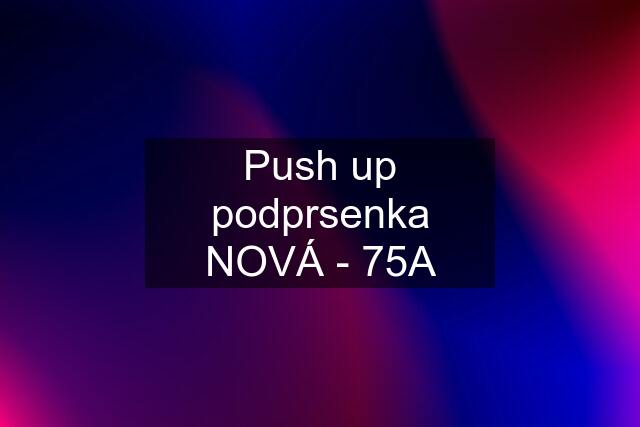 Push up podprsenka NOVÁ - 75A